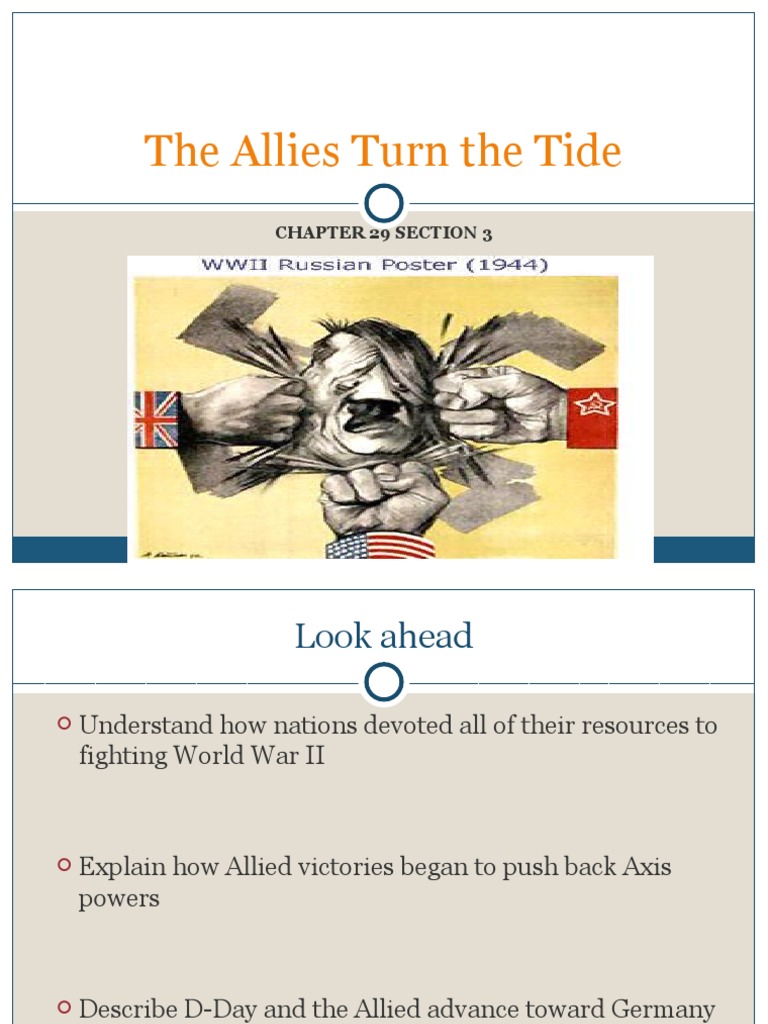 The Allies Turn the Tide

CHAPTER 29 SECTION 3

WWII Russian Poster (1944)

Look ahead

Understand how nations devoted all of their resources to fighting World War II

Explain how Allied victories began to push back Axis powers

Describe D-Day and the Allied advance toward Germany